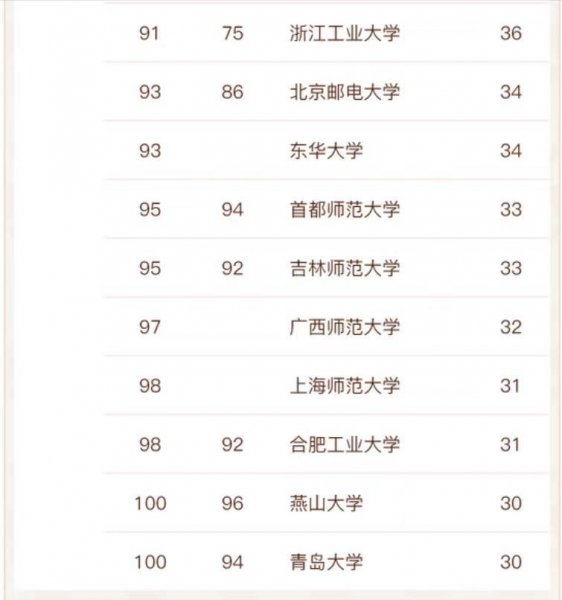 | | | | |
|---|---|---|---|
| 91 | 75 | 浙江工业大学 | 36 |
| 93 | 86 | 北京邮电大学 | 34 |
| 93 | | 东华大学 | 34 |
| 95 | 94 | 首都师范大学 | 33 |
| 95 | 92 | 吉林师范大学 | 33 |
| 97 | | 广西师范大学 | 32 |
| 98 | | 上海师范大学 | 31 |
| 98 | 92 | 合肥工业大学 | 31 |
| 100 | 96 | 燕山大学 | 30 |
| 100 | 94 | 青岛大学 | 30 |